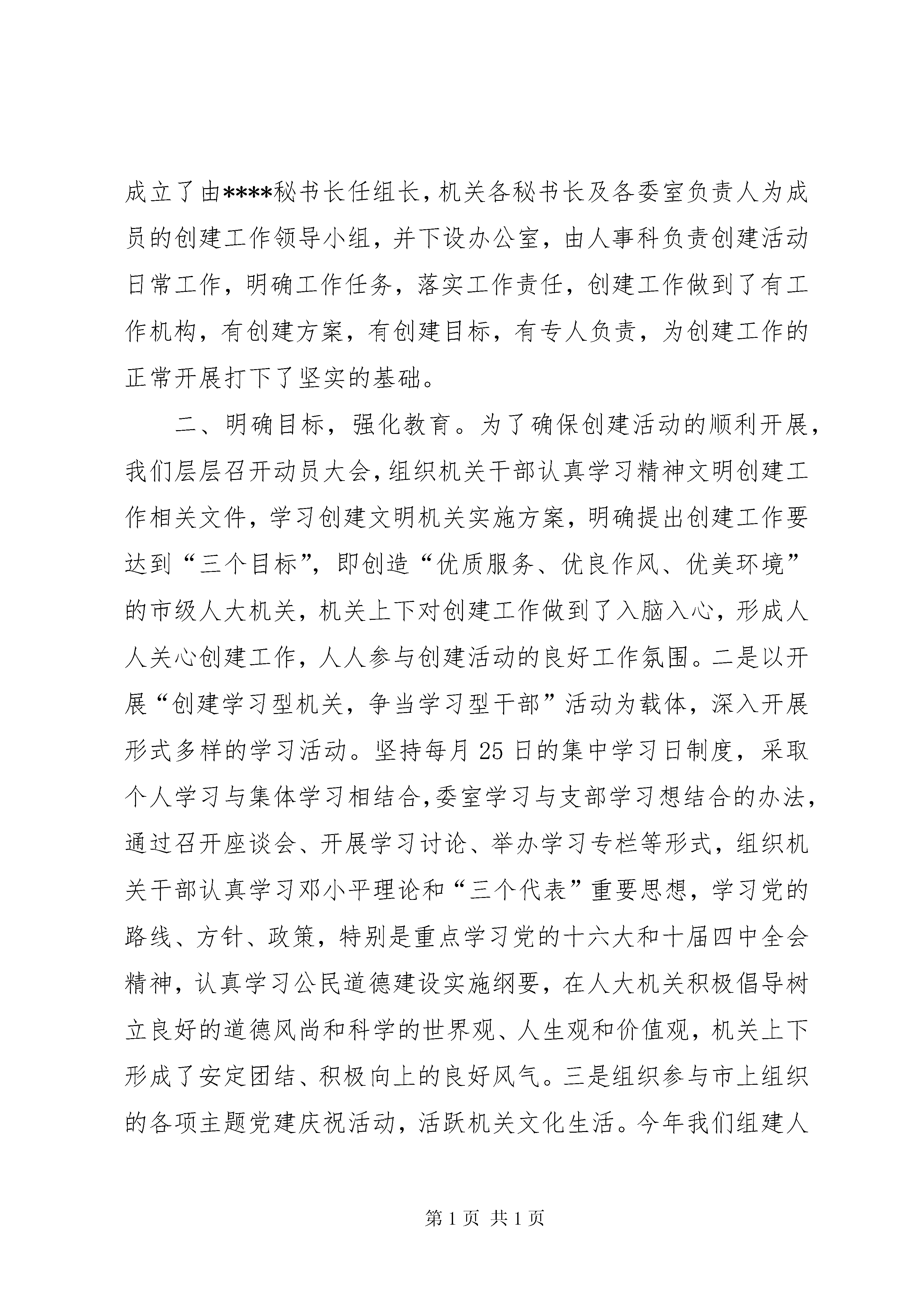 成立了由****秘书长任组长，机关各秘书长及各委室负责人为成员的创建工作领导小组，并下设办公室，由人事科负责创建活动日常工作，明确工作任务，落实工作责任，创建工作做到了有工作机构，有创建方案，有创建目标，有专人负责，为创建工作的正常开展打下了坚实的基础。

二、明确目标，强化教育。为了确保创建活动的顺利开展，我们层层召开动员大会，组织机关干部认真学习精神文明创建工作相关文件，学习创建文明机关实施方案，明确提出创建工作要达到“三个目标”，即创造“优质服务、优良作风、优美环境”的市级人大机关，机关上下对创建工作做到了入脑入心，形成人人关心创建工作，人人参与创建活动的良好工作氛围。二是以开展“创建学习型机关，争当学习型干部”活动为载体，深入开展形式多样的学习活动。坚持每月25日的集中学习日制度，采取个人学习与集体学习相结合，委室学习与支部学习想结合的办法，通过召开座谈会、开展学习讨论、举办学习专栏等形式，组织机关干部认真学习邓小平理论和“三个代表”重要思想，学习党的路线、方针、政策，特别是重点学习党的十六大和十届四中全会精神，认真学习公民道德建设实施纲要，在人大机关积极倡导树立良好的道德风尚和科学的世界观、人生观和价值观，机关上下形成了安定团结、积极向上的良好风气。三是组织参与市上组织的各项主题党建庆祝活动，活跃机关文化生活。今年我们组建人

第1页 共1页